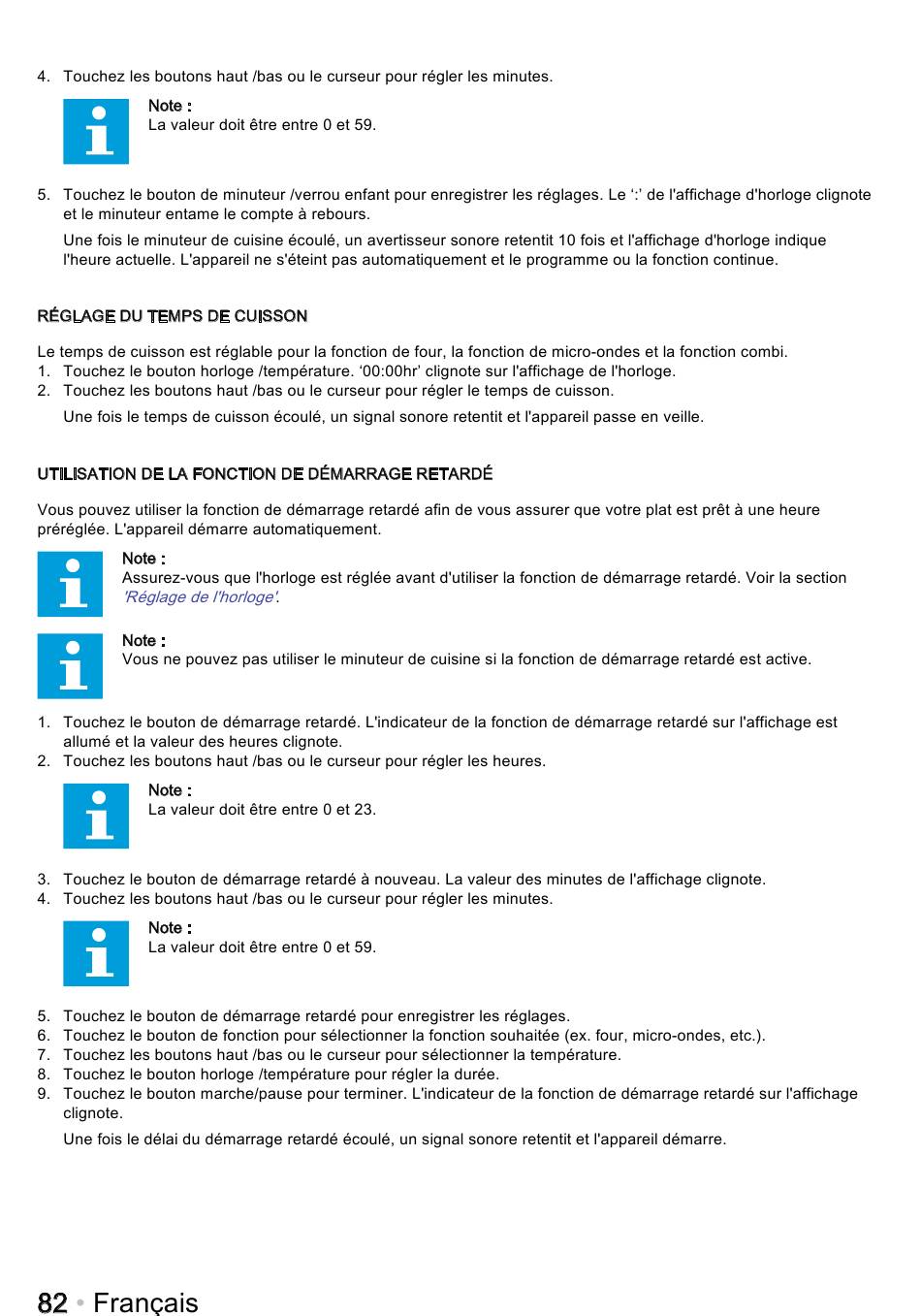 4. Touchez les boutons haut /bas ou le curseur pour régler les minutes.

Note :
La valeur doit être entre 0 et 59.

5. Touchez le bouton de minuteur /verrou enfant pour enregistrer les réglages. Le ‘:’ de l'affichage d'horloge clignote et le minuteur entame le compte à rebours.

Une fois le minuteur de cuisine écoulé, un avertisseur sonore retentit 10 fois et l'affichage d'horloge indique l'heure actuelle. L'appareil ne s'éteint pas automatiquement et le programme ou la fonction continue.

RÉGLAGE DU TEMPS DE CUISSON

Le temps de cuisson est réglable pour la fonction de four, la fonction de micro-ondes et la fonction combi.
1. Touchez le bouton horloge /température. ‘00:00hr’ clignote sur l'affichage de l'horloge.
2. Touchez les boutons haut /bas ou le curseur pour régler le temps de cuisson.

Une fois le temps de cuisson écoulé, un signal sonore retentit et l'appareil passe en veille.

UTILISATION DE LA FONCTION DE DÉMARRAGE RETARDÉ

Vous pouvez utiliser la fonction de démarrage retardé afin de vous assurer que votre plat est prêt à une heure préréglée. L'appareil démarre automatiquement.

Note :
Assurez-vous que l'horloge est réglée avant d'utiliser la fonction de démarrage retardé. Voir la section 'Réglage de l'horloge'.

Note :
Vous ne pouvez pas utiliser le minuteur de cuisine si la fonction de démarrage retardé est active.

1. Touchez le bouton de démarrage retardé. L'indicateur de la fonction de démarrage retardé sur l'affichage est allumé et la valeur des heures clignote.
2. Touchez les boutons haut /bas ou le curseur pour régler les heures.

Note :
La valeur doit être entre 0 et 23.

3. Touchez le bouton de démarrage retardé à nouveau. La valeur des minutes de l'affichage clignote.
4. Touchez les boutons haut /bas ou le curseur pour régler les minutes.

Note :
La valeur doit être entre 0 et 59.

5. Touchez le bouton de démarrage retardé pour enregistrer les réglages.
6. Touchez le bouton de fonction pour sélectionner la fonction souhaitée (ex. four, micro-ondes, etc.).
7. Touchez les boutons haut /bas ou le curseur pour sélectionner la température.
8. Touchez le bouton horloge /température pour régler la durée.
9. Touchez le bouton marche/pause pour terminer. L'indicateur de la fonction de démarrage retardé sur l'affichage clignote.

Une fois le délai du démarrage retardé écoulé, un signal sonore retentit et l'appareil démarre.

82 • Français